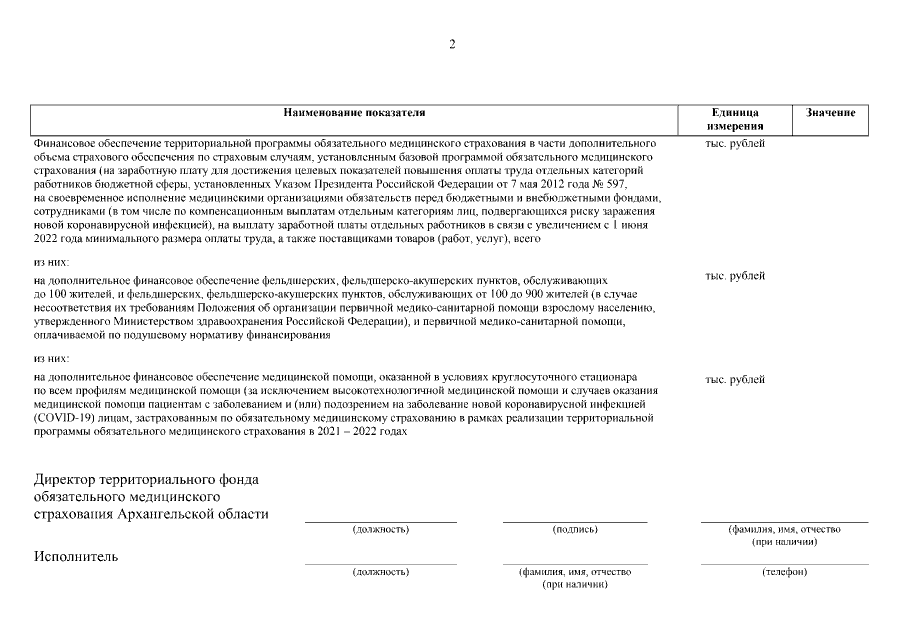 2

| Наименование показателя | Единица измерения | Значение |
|---|---|---|
| Финансовое обеспечение территориальной программы обязательного медицинского страхования в части дополнительного объема страхового обеспечения по страховым случаям, установленным базовой программой обязательного медицинского страхования (на заработную плату для достижения целевых показателей повышения оплаты труда отдельных категорий работников бюджетной сферы, установленных Указом Президента Российской Федерации от 7 мая 2012 года № 597, на своевременное исполнение медицинскими организациями обязательств перед бюджетными и внебюджетными фондами, сотрудниками (в том числе по компенсационным выплатам отдельным категориям лиц, подвергающихся риску заражения новой коронавирусной инфекцией), на выплату заработной платы отдельных работников в связи с увеличением с 1 июня 2022 года минимального размера оплаты труда, а также поставщиками товаров (работ, услуг), всего | тыс. рублей | |
| из них: | | |
| на дополнительное финансовое обеспечение фельдшерских, фельдшерско-акушерских пунктов, обслуживающих до 100 жителей, и фельдшерских, фельдшерско-акушерских пунктов, обслуживающих от 100 до 900 жителей (в случае несоответствия их требованиям Положения об организации первичной медико-санитарной помощи взрослому населению, утвержденного Министерством здравоохранения Российской Федерации), и первичной медико-санитарной помощи, оплачиваемой по подушевому нормативу финансирования | тыс. рублей | |
| из них: | | |
| на дополнительное финансовое обеспечение медицинской помощи, оказанной в условиях круглосуточного стационара по всем профилям медицинской помощи (за исключением высокотехнологичной медицинской помощи и случаев оказания медицинской помощи пациентам с заболеванием и (или) подозрением на заболевание новой коронавирусной инфекцией (COVID-19) лицам, застрахованным по обязательному медицинскому страхованию в рамках реализации территориальной программы обязательного медицинского страхования в 2021 – 2022 годах | тыс. рублей | |

Директор территориального фонда обязательного медицинского страхования Архангельской области

(должность) (подпись) (фамилия, имя, отчество (при наличии)

Исполнитель

(должность) (фамилия, имя, отчество (при наличии) (телефон)